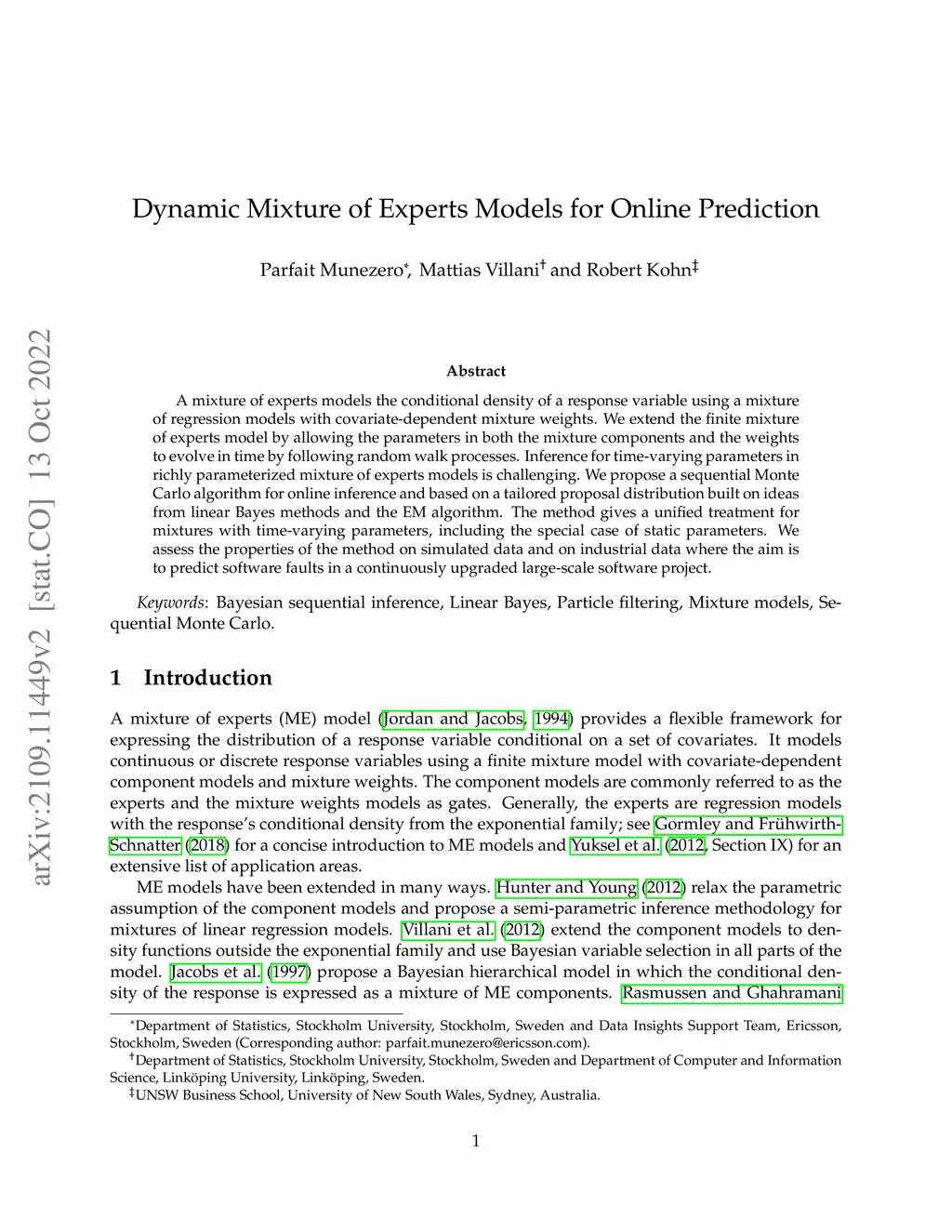 arXiv:2109.11449v2 [stat.CO] 13 Oct 2022

Dynamic Mixture of Experts Models for Online Prediction

Parfait Munezero*, Mattias Villani† and Robert Kohn‡

Abstract

A mixture of experts models the conditional density of a response variable using a mixture of regression models with covariate-dependent mixture weights. We extend the finite mixture of experts model by allowing the parameters in both the mixture components and the weights to evolve in time by following random walk processes. Inference for time-varying parameters in richly parameterized mixture of experts models is challenging. We propose a sequential Monte Carlo algorithm for online inference and based on a tailored proposal distribution built on ideas from linear Bayes methods and the EM algorithm. The method gives a unified treatment for mixtures with time-varying parameters, including the special case of static parameters. We assess the properties of the method on simulated data and on industrial data where the aim is to predict software faults in a continuously upgraded large-scale software project.

Keywords: Bayesian sequential inference, Linear Bayes, Particle filtering, Mixture models, Sequential Monte Carlo.

1 Introduction

A mixture of experts (ME) model (Jordan and Jacobs, 1994) provides a flexible framework for expressing the distribution of a response variable conditional on a set of covariates. It models continuous or discrete response variables using a finite mixture model with covariate-dependent component models and mixture weights. The component models are commonly referred to as the experts and the mixture weights models as gates. Generally, the experts are regression models with the response's conditional density from the exponential family; see Gormley and Frühwirth-Schnatter (2018) for a concise introduction to ME models and Yuksel et al. (2012, Section IX) for an extensive list of application areas.

ME models have been extended in many ways. Hunter and Young (2012) relax the parametric assumption of the component models and propose a semi-parametric inference methodology for mixtures of linear regression models. Villani et al. (2012) extend the component models to density functions outside the exponential family and use Bayesian variable selection in all parts of the model. Jacobs et al. (1997) propose a Bayesian hierarchical model in which the conditional density of the response is expressed as a mixture of ME components. Rasmussen and Ghahramani

*Department of Statistics, Stockholm University, Stockholm, Sweden and Data Insights Support Team, Ericsson, Stockholm, Sweden (Corresponding author: parfait.munezero@ericsson.com).
†Department of Statistics, Stockholm University, Stockholm, Sweden and Department of Computer and Information Science, Linköping University, Linköping, Sweden.
‡UNSW Business School, University of New South Wales, Sydney, Australia.

1